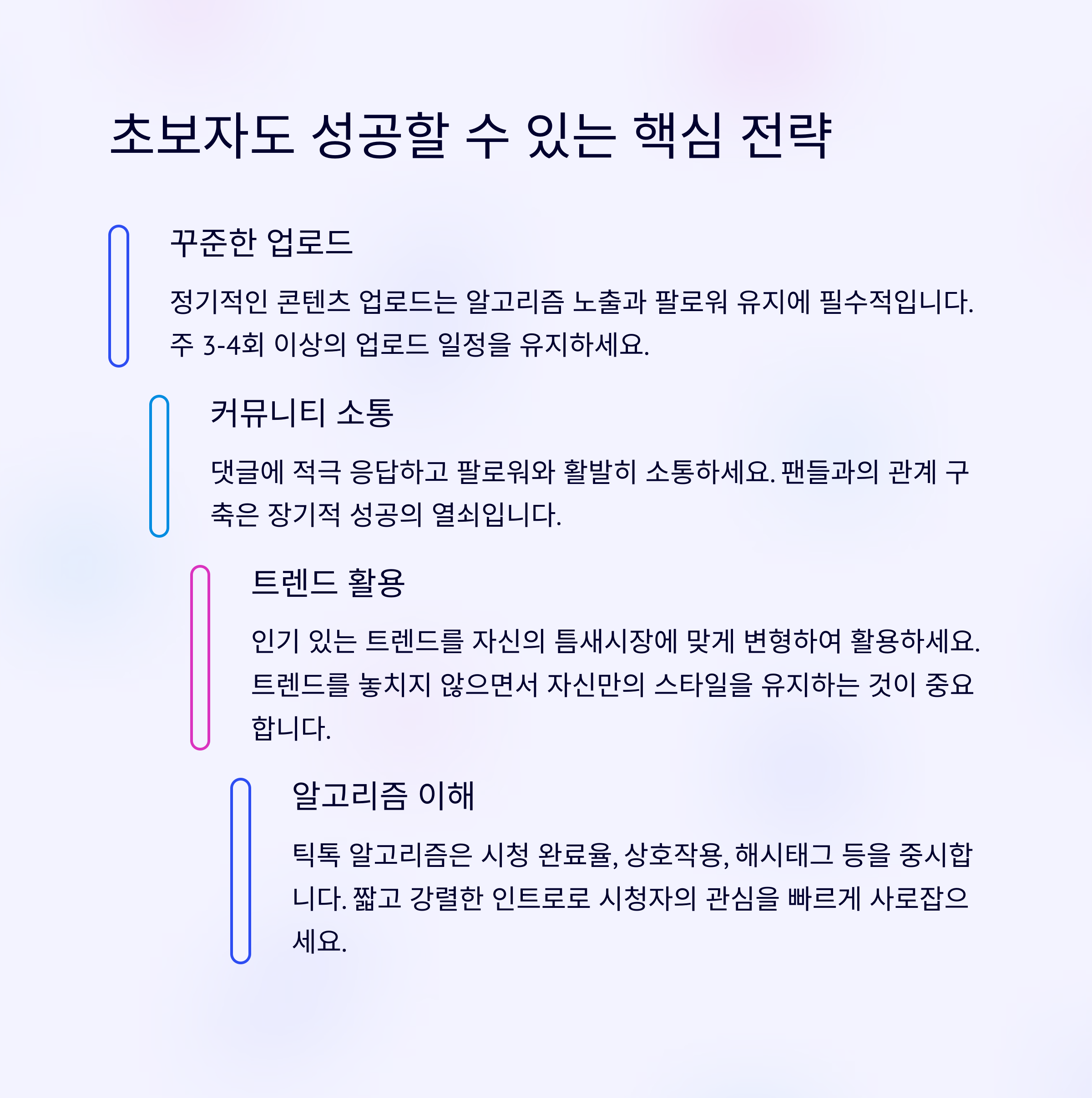 초보자도 성공할 수 있는 핵심 전략

꾸준한 업로드

정기적인 콘텐츠 업로드는 알고리즘 노출과 팔로워 유지에 필수적입니다. 주 3-4회 이상의 업로드 일정을 유지하세요.

커뮤니티 소통

댓글에 적극 응답하고 팔로워와 활발히 소통하세요. 팬들과의 관계 구축은 장기적 성공의 열쇠입니다.

트렌드 활용

인기 있는 트렌드를 자신의 틈새시장에 맞게 변형하여 활용하세요. 트렌드를 놓치지 않으면서 자신만의 스타일을 유지하는 것이 중요합니다.

알고리즘 이해

틱톡 알고리즘은 시청 완료율, 상호작용, 해시태그 등을 중시합니다. 짧고 강렬한 인트로로 시청자의 관심을 빠르게 사로잡으세요.